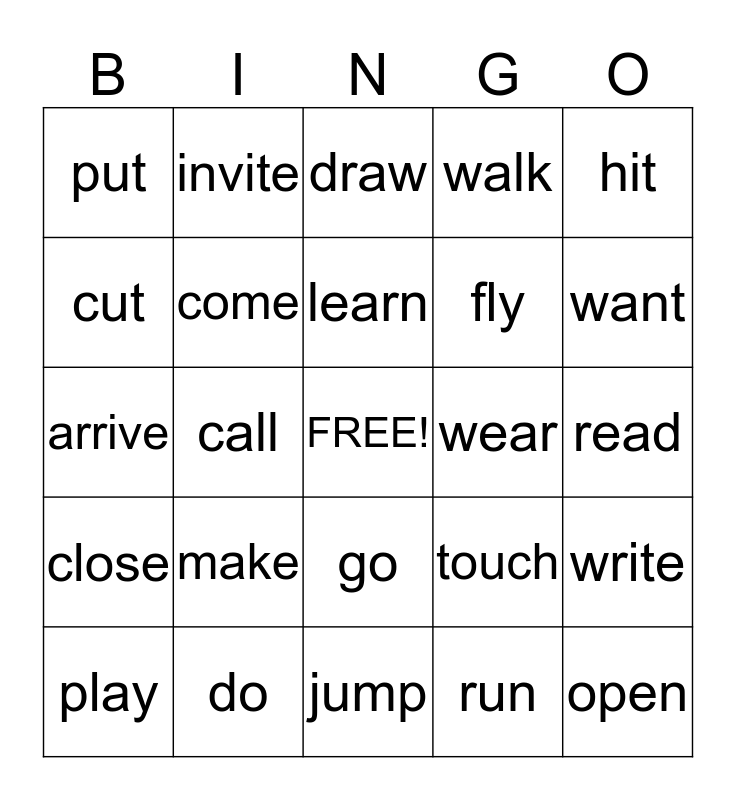 | B | I | N | G | O |
|---|---|---|---|---|
| put | invite | draw | walk | hit |
| cut | come | learn | fly | want |
| arrive | call | FREE! | wear | read |
| close | make | go | touch | write |
| play | do | jump | run | open |